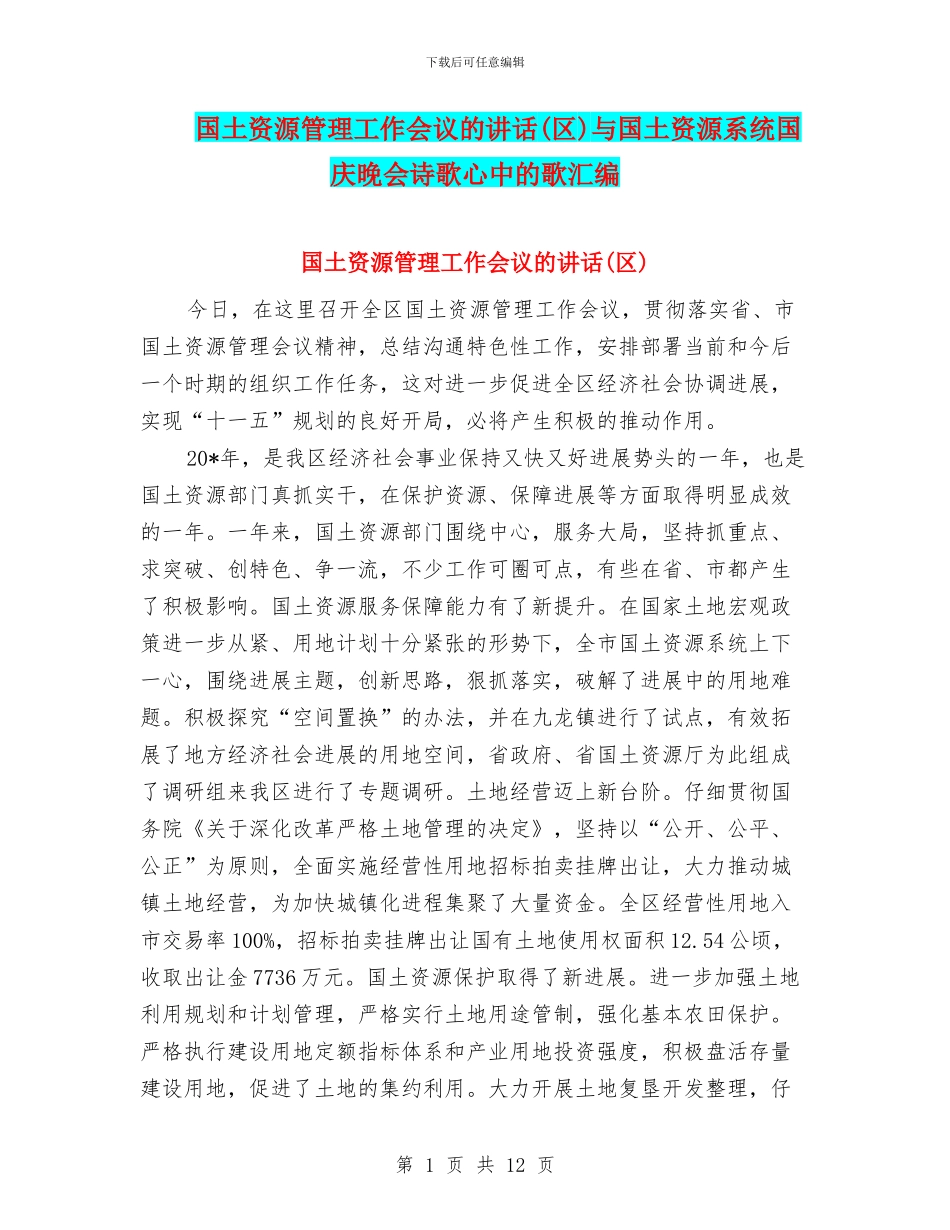 下载后可任意编辑

国土资源管理工作会议的讲话(区)与国土资源系统国庆晚会诗歌心中的歌汇编

国土资源管理工作会议的讲话(区)

今日，在这里召开全区国土资源管理工作会议，贯彻落实省、市国土资源管理会议精神，总结沟通特色性工作，安排部署当前和今后一个时期的组织工作任务，这对进一步促进全区经济社会协调进展，实现“十一五”规划的良好开局，必将产生积极的推动作用。

20*年，是我区经济社会事业保持又快又好进展势头的一年，也是国土资源部门真抓实干，在保护资源、保障进展等方面取得明显成效的一年。一年来，国土资源部门围绕中心，服务大局，坚持抓重点、求突破、创特色、争一流，不少工作可圈可点，有些在省、市都产生了积极影响。国土资源服务保障能力有了新提升。在国家土地宏观政策进一步从紧、用地计划十分紧张的形势下，全市国土资源系统上下一心，围绕进展主题，创新思路，狠抓落实，破解了进展中的用地难题。积极探究“空间置换”的办法，并在九龙镇进行了试点，有效拓展了地方经济社会进展的用地空间，省政府、省国土资源厅为此组成了调研组来我区进行了专题调研。土地经营迈上新台阶。仔细贯彻国务院《关于深化改革严格土地管理的决定》，坚持以“公开、公平、公正”为原则，全面实施经营性用地招标拍卖挂牌出让，大力推动城镇土地经营，为加快城镇化进程集聚了大量资金。全区经营性用地入市交易率100%，招标拍卖挂牌出让国有土地使用权面积12.54公顷，收取出让金7736万元。国土资源保护取得了新进展。进一步加强土地利用规划和计划管理，严格实行土地用途管制，强化基本农田保护。严格执行建设用地定额指标体系和产业用地投资强度，积极盘活存量建设用地，促进了土地的集约利用。大力开展土地复垦开发整理，仔

第 1 页 共 12 页